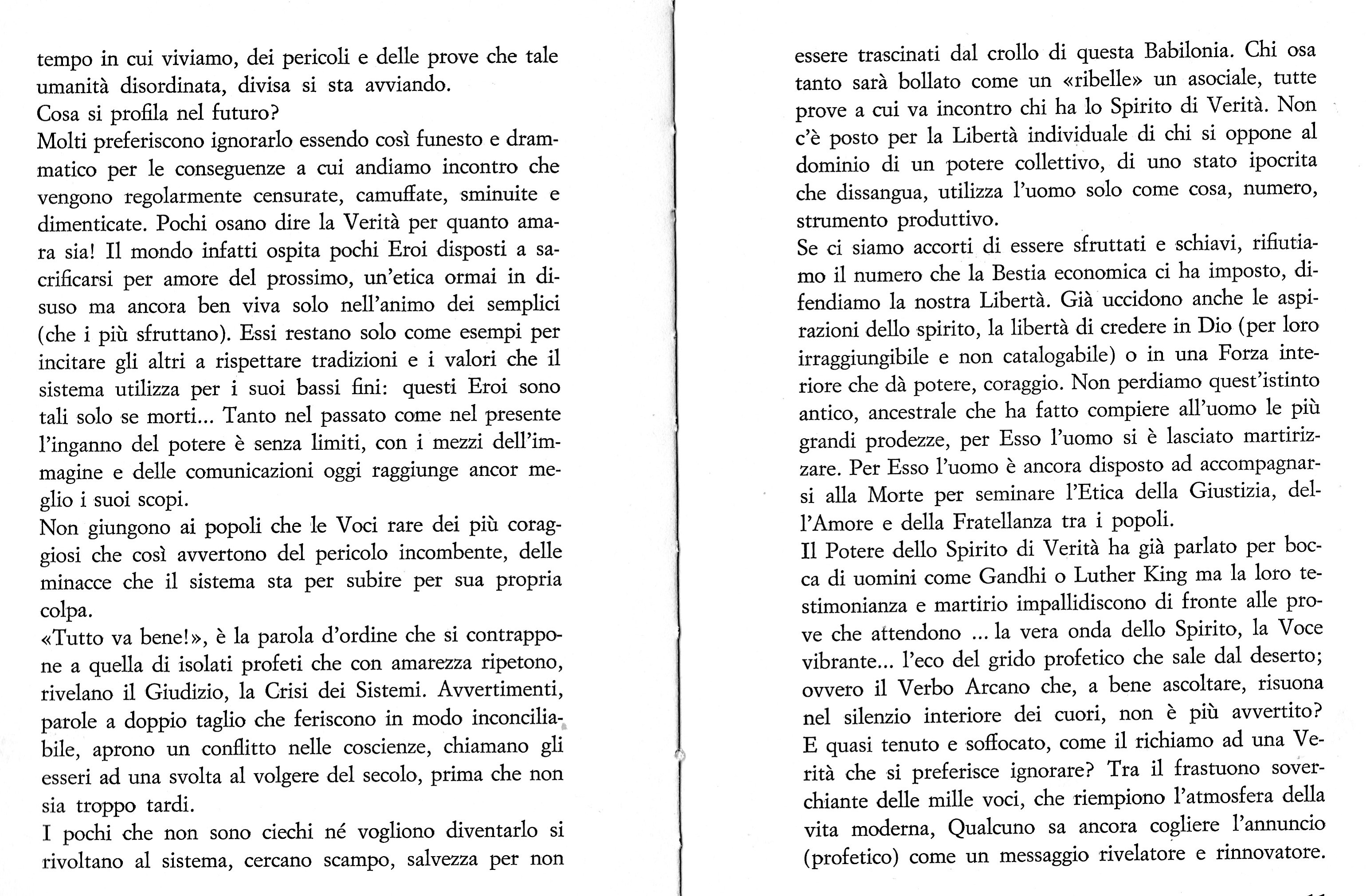 tempo in cui viviamo, dei pericoli e delle prove che tale umanità disordinata, divisa si sta avviando.
Cosa si profila nel futuro?
Molti preferiscono ignorarlo essendo così funesto e drammatico per le conseguenze a cui andiamo incontro che vengono regolarmente censurate, camuffate, sminuite e dimenticate. Pochi osano dire la Verità per quanto amara sia! Il mondo infatti ospita pochi Eroi disposti a sacrificarsi per amore del prossimo, un'etica ormai in disuso ma ancora ben viva solo nell'animo dei semplici (che i più sfruttano). Essi restano solo come esempi per incitare gli altri a rispettare tradizioni e i valori che il sistema utilizza per i suoi bassi fini: questi Eroi sono tali solo se morti... Tanto nel passato come nel presente l'inganno del potere è senza limiti, con i mezzi dell'immagine e delle comunicazioni oggi raggiunge ancor meglio i suoi scopi.
Non giungono ai popoli che le Voci rare dei più coraggiosi che così avvertono del pericolo incombente, delle minacce che il sistema sta per subire per sua propria colpa.
«Tutto va bene!», è la parola d'ordine che si contrappone a quella di isolati profeti che con amarezza ripetono, rivelano il Giudizio, la Crisi dei Sistemi. Avvertimenti, parole a doppio taglio che feriscono in modo inconciliabile, aprono un conflitto nelle coscienze, chiamano gli esseri ad una svolta al volgere del secolo, prima che non sia troppo tardi.
I pochi che non sono ciechi né vogliono diventarlo si rivoltano al sistema, cercano scampo, salvezza per non essere trascinati dal crollo di questa Babilonia. Chi osa tanto sarà bollato come un «ribelle» un asociale, tutte prove a cui va incontro chi ha lo Spirito di Verità. Non c'è posto per la Libertà individuale di chi si oppone al dominio di un potere collettivo, di uno stato ipocrita che dissangua, utilizza l'uomo solo come cosa, numero, strumento produttivo.
Se ci siamo accorti di essere sfruttati e schiavi, rifiutiamo il numero che la Bestia economica ci ha imposto, difendiamo la nostra Libertà. Già uccidono anche le aspirazioni dello spirito, la libertà di credere in Dio (per loro irraggiungibile e non catalogabile) o in una Forza interiore che dà potere, coraggio. Non perdiamo quest'istinto antico, ancestrale che ha fatto compiere all'uomo le più grandi prodezze, per Esso l'uomo si è lasciato martirizzare. Per Esso l'uomo è ancora disposto ad accompagnarsi alla Morte per seminare l'Etica della Giustizia, dell'Amore e della Fratellanza tra i popoli.
Il Potere dello Spirito di Verità ha già parlato per bocca di uomini come Gandhi o Luther King ma la loro testimonianza e martirio impallidiscono di fronte alle prove che attendono ... la vera onda dello Spirito, la Voce vibrante... l'eco del grido profetico che sale dal deserto; ovvero il Verbo Arcano che, a bene ascoltare, risuona nel silenzio interiore dei cuori, non è più avvertito? E quasi tenuto e soffocato, come il richiamo ad una Verità che si preferisce ignorare? Tra il frastuono soverchiante delle mille voci, che riempiono l'atmosfera della vita moderna, Qualcuno sa ancora cogliere l'annuncio (profetico) come un messaggio rivelatore e rinnovatore.